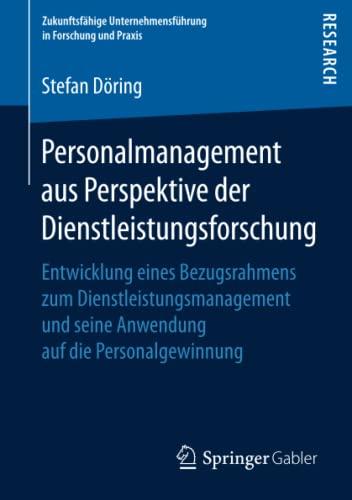 Zukunftsfähige Unternehmensführung in Forschung und Praxis

RESEARCH

Stefan Döring

Personalmanagement aus Perspektive der Dienstleistungsforschung

Entwicklung eines Bezugsrahmens zum Dienstleistungsmanagement und seine Anwendung auf die Personalgewinnung

Springer Gabler